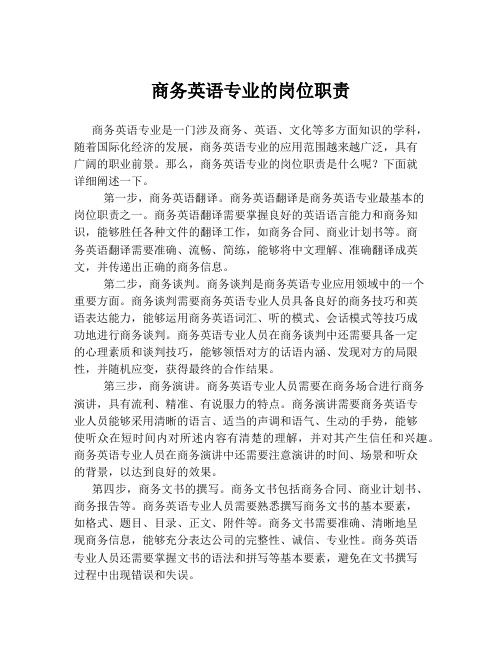 商务英语专业的岗位职责

商务英语专业是一门涉及商务、英语、文化等多方面知识的学科，随着国际化经济的发展，商务英语专业的应用范围越来越广泛，具有广阔的职业前景。那么，商务英语专业的岗位职责是什么呢？下面就详细阐述一下。

第一步，商务英语翻译。商务英语翻译是商务英语专业最基本的岗位职责之一。商务英语翻译需要掌握良好的英语语言能力和商务知识，能够胜任各种文件的翻译工作，如商务合同、商业计划书等。商务英语翻译需要准确、流畅、简练，能够将中文理解、准确翻译成英文，并传递出正确的商务信息。

第二步，商务谈判。商务谈判是商务英语专业应用领域中的一个重要方面。商务谈判需要商务英语专业人员具备良好的商务技巧和英语表达能力，能够运用商务英语词汇、听的模式、会话模式等技巧成功地进行商务谈判。商务英语专业人员在商务谈判中还需要具备一定的心理素质和谈判技巧，能够领悟对方的话语内涵、发现对方的局限性，并随机应变，获得最终的合作结果。

第三步，商务演讲。商务英语专业人员需要在商务场合进行商务演讲，具有流利、精准、有说服力的特点。商务演讲需要商务英语专业人员能够采用清晰的语言、适当的声调和语气、生动的手势，能够使听众在短时间内对所述内容有清楚的理解，并对其产生信任和兴趣。商务英语专业人员在商务演讲中还需要注意演讲的时间、场景和听众的背景，以达到良好的效果。

第四步，商务文书的撰写。商务文书包括商务合同、商业计划书、商务报告等。商务英语专业人员需要熟悉撰写商务文书的基本要素，如格式、题目、目录、正文、附件等。商务文书需要准确、清晰地呈现商务信息，能够充分表达公司的完整性、诚信、专业性。商务英语专业人员还需要掌握文书的语法和拼写等基本要素，避免在文书撰写过程中出现错误和失误。